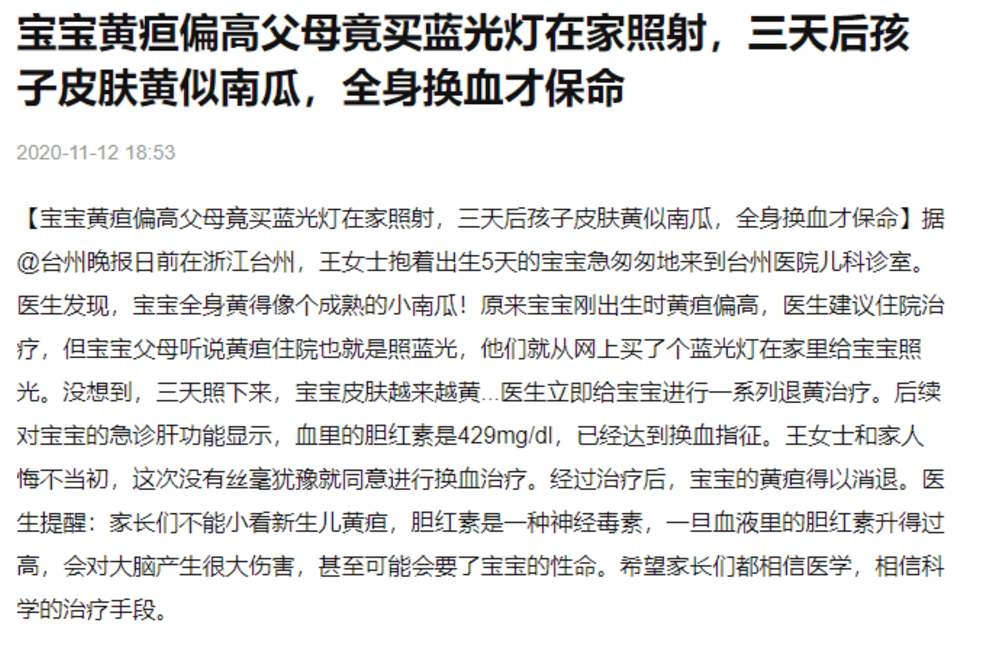 宝宝黄疸偏高父母竟买蓝光灯在家照射，三天后孩子皮肤黄似南瓜，全身换血才保命

2020-11-12 18:53

【宝宝黄疸偏高父母竟买蓝光灯在家照射，三天后孩子皮肤黄似南瓜，全身换血才保命】据@台州晚报日前在浙江台州，王女士抱着出生5天的宝宝急匆匆地来到台州医院儿科诊室。医生发现，宝宝全身黄得像个成熟的小南瓜！原来宝宝刚出生时黄疸偏高，医生建议住院治疗，但宝宝父母听说黄疸住院也就是照蓝光，他们就从网上买了个蓝光灯在家里给宝宝照光。没想到，三天照下来，宝宝皮肤越来越黄...医生立即给宝宝进行一系列退黄治疗。后续对宝宝的急诊肝功能显示，血里的胆红素是429mg/dl，已经达到换血指征。王女士和家人悔不当初，这次没有丝毫犹豫就同意进行换血治疗。经过治疗后，宝宝的黄疸得以消退。医生提醒：家长们不能小看新生儿黄疸，胆红素是一种神经毒素，一旦血液里的胆红素升得过高，会对大脑产生很大伤害，甚至可能会要了宝宝的性命。希望家长们都相信医学，相信科学的治疗手段。